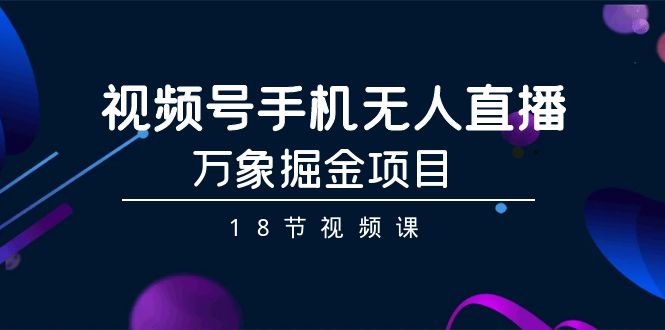 视频号手机无人直播
万象掘金项目

18节视频课